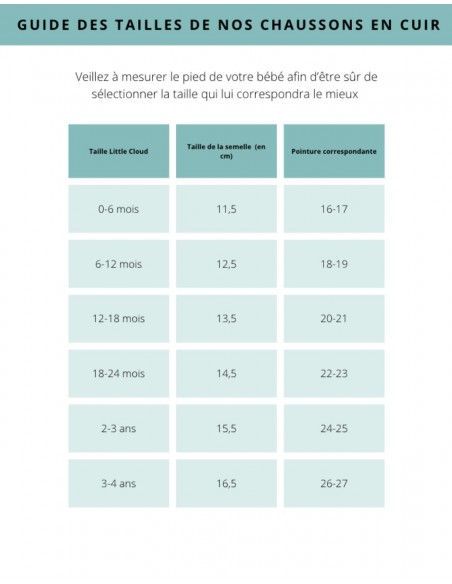 GUIDE DES TAILLES DE NOS CHAUSSONS EN CUIR

Veillez à mesurer le pied de votre bébé afin d'être sûr de sélectionner la taille qui lui correspondra le mieux

| Taille Little Cloud | Taille de la semelle (en cm) | Pointure correspondante |
|---|---|---|
| 0-6 mois | 11,5 | 16-17 |
| 6-12 mois | 12,5 | 18-19 |
| 12-18 mois | 13,5 | 20-21 |
| 18-24 mois | 14,5 | 22-23 |
| 2-3 ans | 15,5 | 24-25 |
| 3-4 ans | 16,5 | 26-27 |